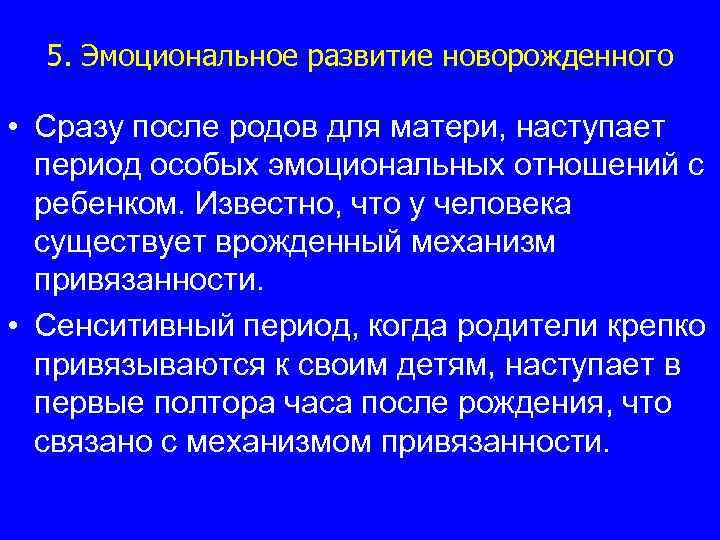 5. Эмоциональное развитие новорожденного

• Сразу после родов для матери, наступает период особых эмоциональных отношений с ребенком. Известно, что у человека существует врожденный механизм привязанности.

• Сенситивный период, когда родители крепко привязываются к своим детям, наступает в первые полтора часа после рождения, что связано с механизмом привязанности.